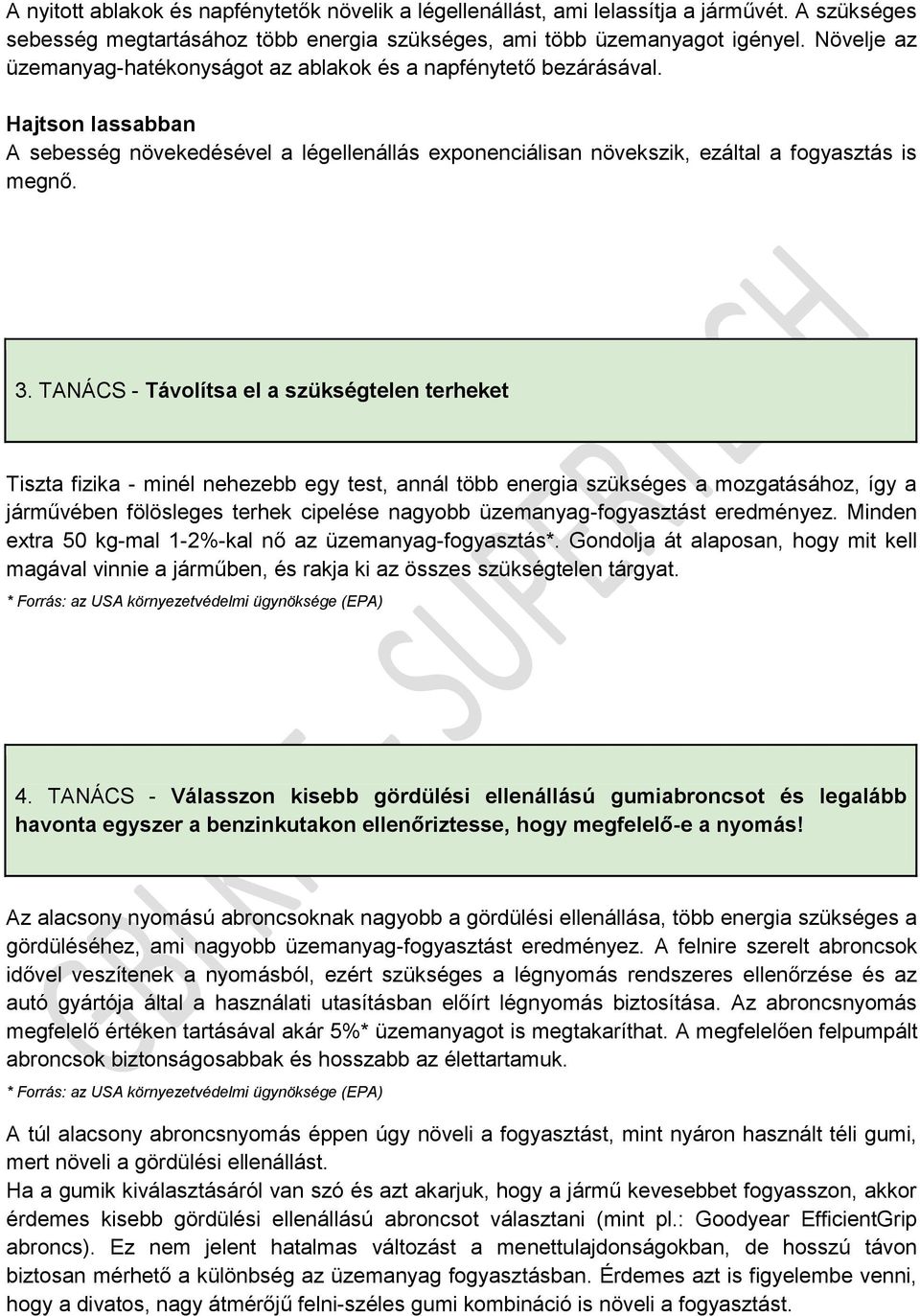 A nyitott ablakok és napfénytetők növelik a légellenállást, ami lelassítja a járművét. A szükséges sebesség megtartásához több energia szükséges, ami több üzemanyagot igényel. Növelje az üzemanyag-hatékonyságot az ablakok és a napfénytető bezárásával.

Hajtson lassabban
A sebesség növekedésével a légellenállás exponenciálisan növekszik, ezáltal a fogyasztás is megnő.

3. TANÁCS - Távolítsa el a szükségtelen terheket

Tiszta fizika - minél nehezebb egy test, annál több energia szükséges a mozgatásához, így a járművében fölösleges terhek cipelése nagyobb üzemanyag-fogyasztást eredményez. Minden extra 50 kg-mal 1-2%-kal nő az üzemanyag-fogyasztás*. Gondolja át alaposan, hogy mit kell magával vinnie a járműben, és rakja ki az összes szükségtelen tárgyat.
* Forrás: az USA környezetvédelmi ügynöksége (EPA)

4. TANÁCS - Válasszon kisebb gördülési ellenállású gumiabroncsot és legalább havonta egyszer a benzinkutakon ellenőriztesse, hogy megfelelő-e a nyomás!

Az alacsony nyomású abroncsoknak nagyobb a gördülési ellenállása, több energia szükséges a gördüléséhez, ami nagyobb üzemanyag-fogyasztást eredményez. A felnire szerelt abroncsok idővel veszítenek a nyomásból, ezért szükséges a légnyomás rendszeres ellenőrzése és az autó gyártója által a használati utasításban előírt légnyomás biztosítása. Az abroncsnyomás megfelelő értéken tartásával akár 5%* üzemanyagot is megtakaríthat. A megfelelően felpumpált abroncsok biztonságosabbak és hosszabb az élettartamuk.
* Forrás: az USA környezetvédelmi ügynöksége (EPA)

A túl alacsony abroncsnyomás éppen úgy növeli a fogyasztást, mint nyáron használt téli gumi, mert növeli a gördülési ellenállást.
Ha a gumik kiválasztásáról van szó és azt akarjuk, hogy a jármű kevesebbet fogyasszon, akkor érdemes kisebb gördülési ellenállású abroncsot választani (mint pl.: Goodyear EfficientGrip abroncs). Ez nem jelent hatalmas változást a menettulajdonságokban, de hosszú távon biztosan mérhető a különbség az üzemanyag fogyasztásban. Érdemes azt is figyelembe venni, hogy a divatos, nagy átmérőjű felni-széles gumi kombináció is növeli a fogyasztást.